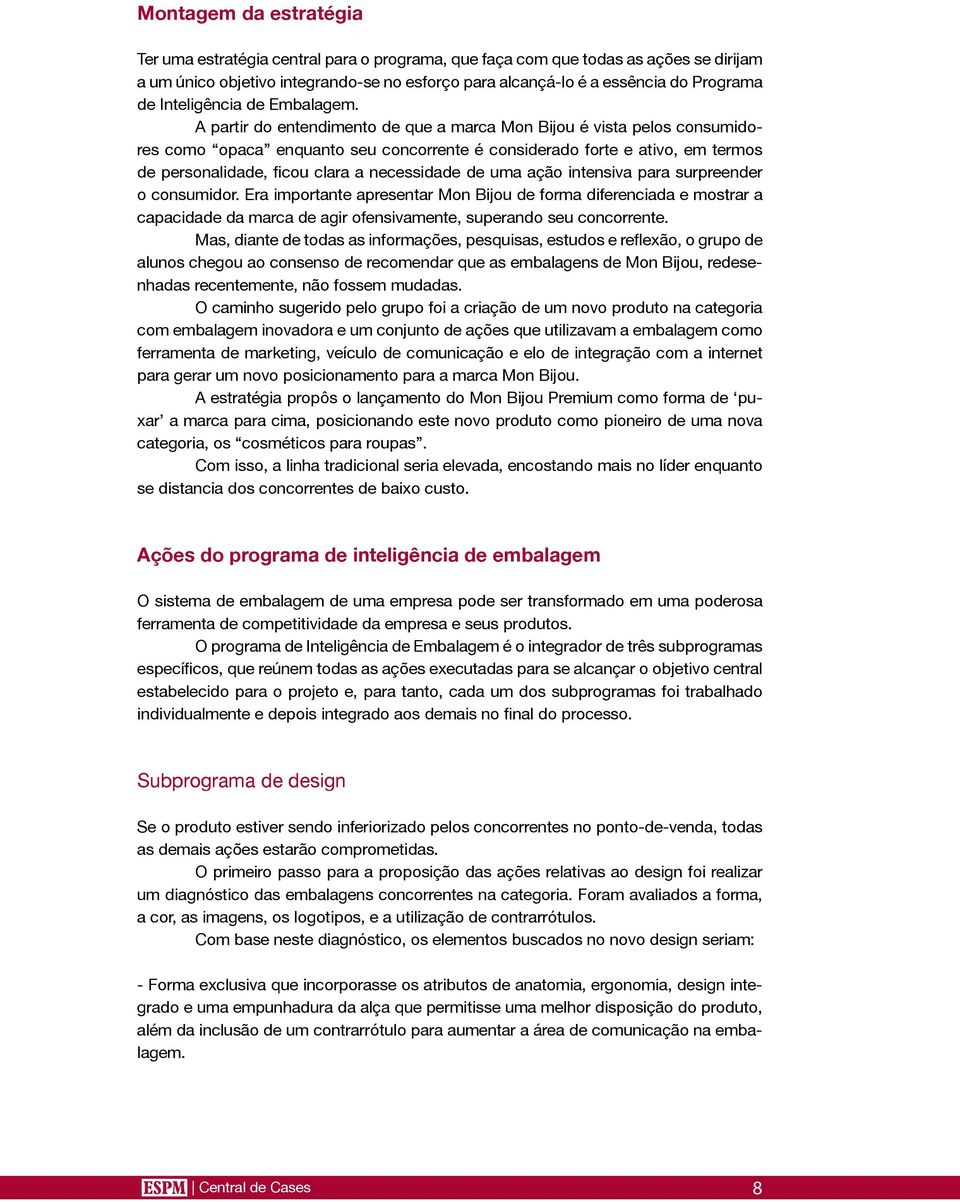 Montagem da estratégia

Ter uma estratégia central para o programa, que faça com que todas as ações se dirijam a um único objetivo integrando-se no esforço para alcançá-lo é a essência do Programa de Inteligência de Embalagem.

A partir do entendimento de que a marca Mon Bijou é vista pelos consumidores como “opaca” enquanto seu concorrente é considerado forte e ativo, em termos de personalidade, ficou clara a necessidade de uma ação intensiva para surpreender o consumidor. Era importante apresentar Mon Bijou de forma diferenciada e mostrar a capacidade da marca de agir ofensivamente, superando seu concorrente.

Mas, diante de todas as informações, pesquisas, estudos e reflexão, o grupo de alunos chegou ao consenso de recomendar que as embalagens de Mon Bijou, redesenhadas recentemente, não fossem mudadas.

O caminho sugerido pelo grupo foi a criação de um novo produto na categoria com embalagem inovadora e um conjunto de ações que utilizavam a embalagem como ferramenta de marketing, veículo de comunicação e elo de integração com a internet para gerar um novo posicionamento para a marca Mon Bijou.

A estratégia propôs o lançamento do Mon Bijou Premium como forma de ‘puxar’ a marca para cima, posicionando este novo produto como pioneiro de uma nova categoria, os “cosméticos para roupas”.

Com isso, a linha tradicional seria elevada, encostando mais no líder enquanto se distancia dos concorrentes de baixo custo.

Ações do programa de inteligência de embalagem

O sistema de embalagem de uma empresa pode ser transformado em uma poderosa ferramenta de competitividade da empresa e seus produtos.

O programa de Inteligência de Embalagem é o integrador de três subprogramas específicos, que reúnem todas as ações executadas para se alcançar o objetivo central estabelecido para o projeto e, para tanto, cada um dos subprogramas foi trabalhado individualmente e depois integrado aos demais no final do processo.

Subprograma de design

Se o produto estiver sendo inferiorizado pelos concorrentes no ponto-de-venda, todas as demais ações estarão comprometidas.

O primeiro passo para a proposição das ações relativas ao design foi realizar um diagnóstico das embalagens concorrentes na categoria. Foram avaliados a forma, a cor, as imagens, os logotipos, e a utilização de contrarrótulos.

Com base neste diagnóstico, os elementos buscados no novo design seriam:

- Forma exclusiva que incorporasse os atributos de anatomia, ergonomia, design integrado e uma empunhadura da alça que permitisse uma melhor disposição do produto, além da inclusão de um contrarrótulo para aumentar a área de comunicação na embalagem.

ESPM | Central de Cases 8